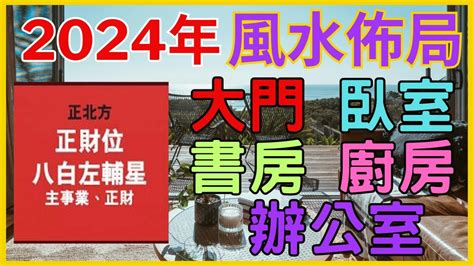 2024年 風水佈局

正北方
正財位
八白左輔星
主事業、正財

大門 臥室
書房 廚房
辦公室